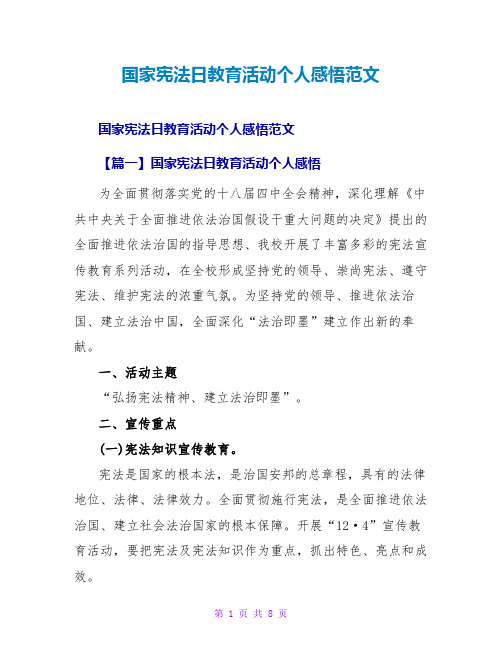 国家宪法日教育活动个人感悟范文

国家宪法日教育活动个人感悟范文

【篇一】国家宪法日教育活动个人感悟

为全面贯彻落实党的十八届四中全会精神，深化理解《中共中央关于全面推进依法治国假设干重大问题的决定》提出的全面推进依法治国的指导思想、我校开展了丰富多彩的宪法宣传教育系列活动，在全校形成坚持党的领导、崇尚宪法、遵守宪法、维护宪法的浓重气氛。为坚持党的领导、推进依法治国、建立法治中国，全面深化“法治即墨”建立作出新的奉献。

一、活动主题

“弘扬宪法精神、建立法治即墨”。

二、宣传重点

(一)宪法知识宣传教育。

宪法是国家的根本法，是治国安邦的总章程，具有的法律地位、法律、法律效力。全面贯彻施行宪法，是全面推进依法治国、建立社会法治国家的根本保障。开展“12·4”宣传教育活动，要把宪法及宪法知识作为重点，抓出特色、亮点和成效。

第 1 页 共 8 页